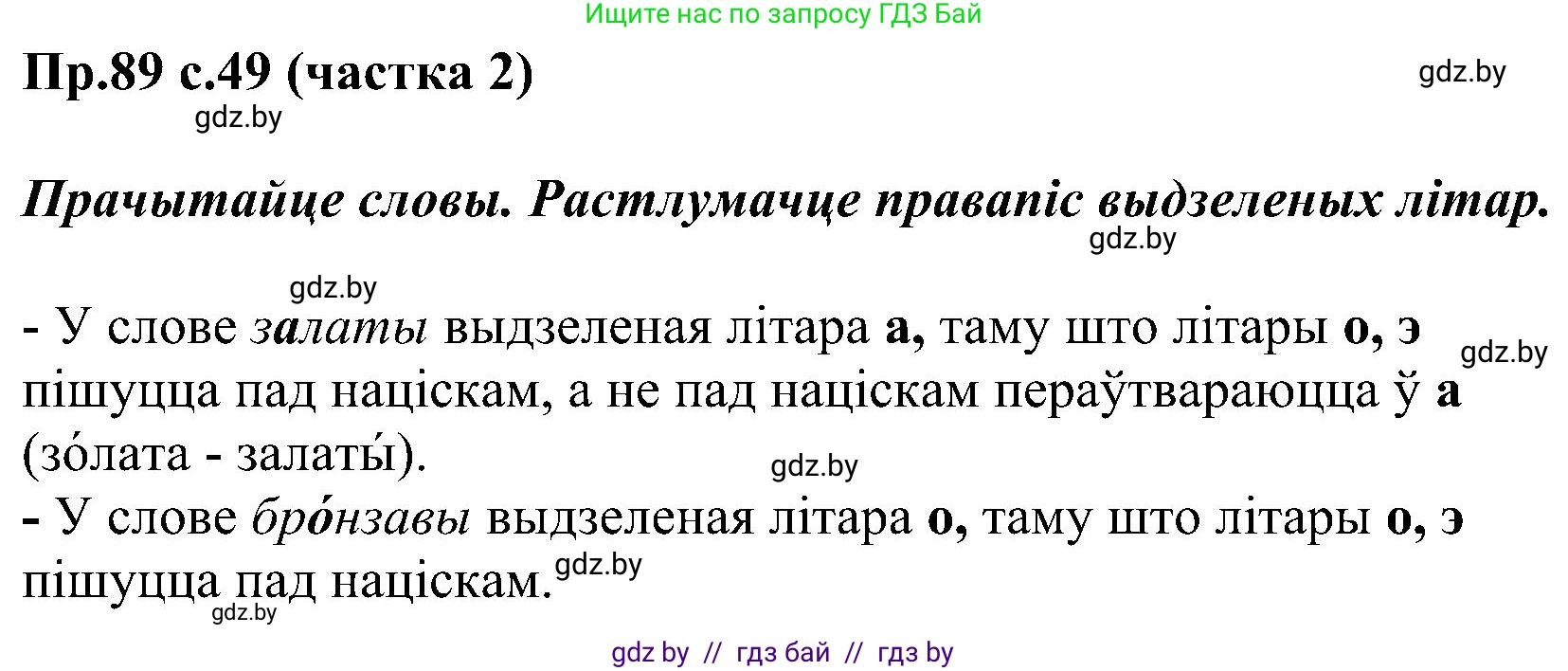 Ищите нас по запросу ГДЗ Бай

Пр.89 с.49 (частка 2)

gdz.by

gdz.by

Прачытайце словы. Растлумачце правапіс выдзеленых літар.

gdz.by

gdz.by

- У слове залаты выдзеленая літара а, таму што літары о, э пішуцца пад націскам, а не пад націскам пераўтвараюцца ў а (зо́лата - залаты́).

gdz.by

gdz.by

- У слове бро́нзавы выдзеленая літара о, таму што літары о, э пішуцца пад націскам.

gdz.by

gdz.by

gdz by // гдз бай // гдз by